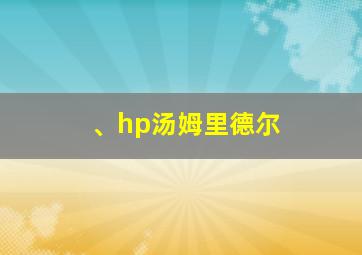 、hp汤姆里德尔